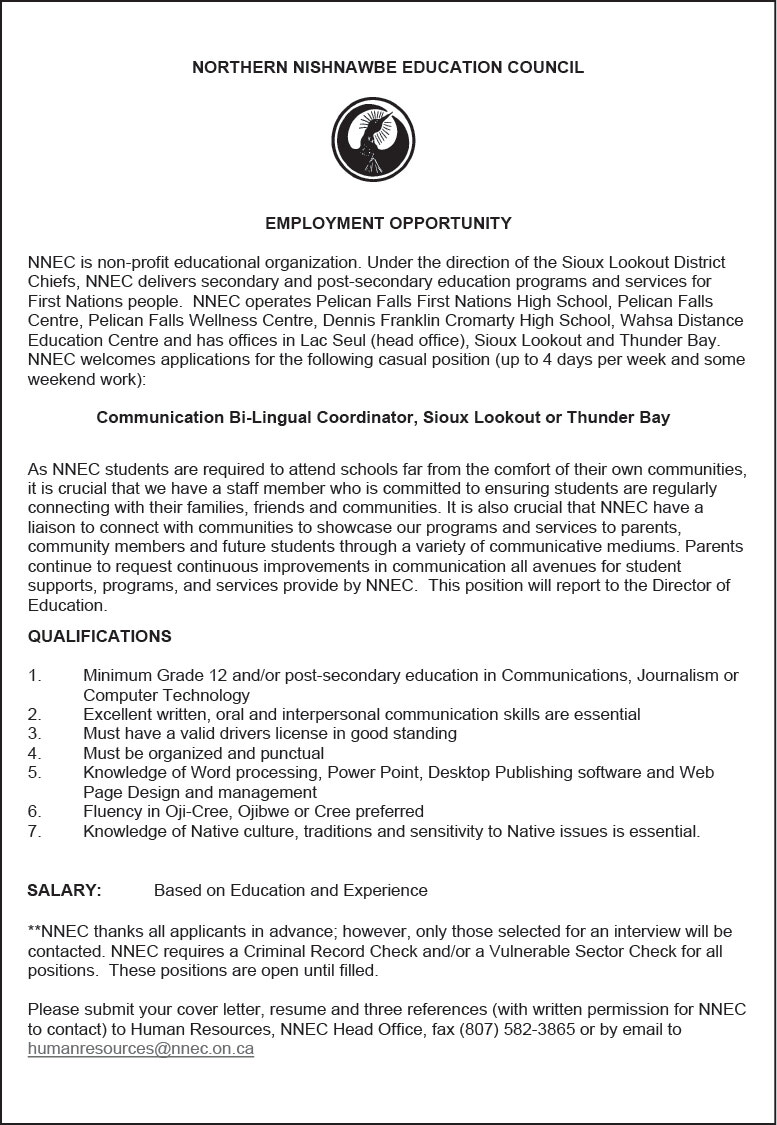 NORTHERN NISHNAWBE EDUCATION COUNCIL

EMPLOYMENT OPPORTUNITY

NNEC is non-profit educational organization. Under the direction of the Sioux Lookout District Chiefs, NNEC delivers secondary and post-secondary education programs and services for First Nations people. NNEC operates Pelican Falls First Nations High School, Pelican Falls Centre, Pelican Falls Wellness Centre, Dennis Franklin Cromarty High School, Wahsa Distance Education Centre and has offices in Lac Seul (head office), Sioux Lookout and Thunder Bay. NNEC welcomes applications for the following casual position (up to 4 days per week and some weekend work):

Communication Bi-Lingual Coordinator, Sioux Lookout or Thunder Bay

As NNEC students are required to attend schools far from the comfort of their own communities, it is crucial that we have a staff member who is committed to ensuring students are regularly connecting with their families, friends and communities. It is also crucial that NNEC have a liaison to connect with communities to showcase our programs and services to parents, community members and future students through a variety of communicative mediums. Parents continue to request continuous improvements in communication all avenues for student supports, programs, and services provide by NNEC. This position will report to the Director of Education.

QUALIFICATIONS

1. Minimum Grade 12 and/or post-secondary education in Communications, Journalism or Computer Technology
2. Excellent written, oral and interpersonal communication skills are essential
3. Must have a valid drivers license in good standing
4. Must be organized and punctual
5. Knowledge of Word processing, Power Point, Desktop Publishing software and Web Page Design and management
6. Fluency in Oji-Cree, Ojibwe or Cree preferred
7. Knowledge of Native culture, traditions and sensitivity to Native issues is essential.

SALARY: Based on Education and Experience

**NNEC thanks all applicants in advance; however, only those selected for an interview will be contacted. NNEC requires a Criminal Record Check and/or a Vulnerable Sector Check for all positions. These positions are open until filled.

Please submit your cover letter, resume and three references (with written permission for NNEC to contact) to Human Resources, NNEC Head Office, fax (807) 582-3865 or by email to humanresources@nnec.on.ca